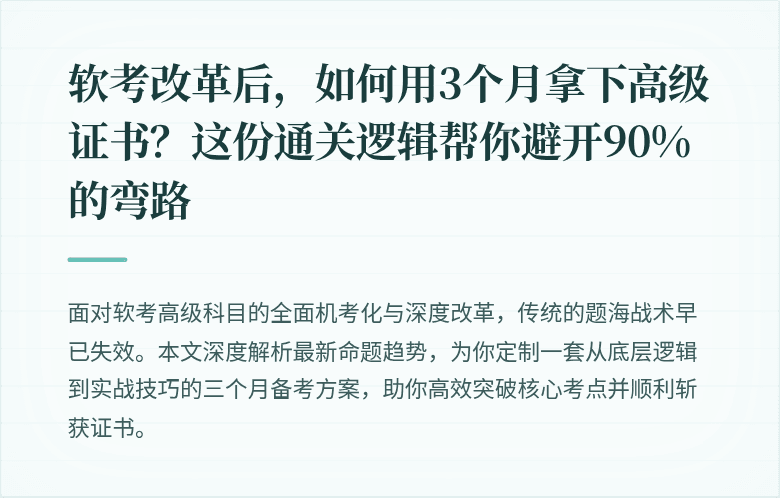 软考改革后，如何用3个月拿下高级证书？这份通关逻辑帮你避开90%的弯路

面对软考高级科目的全面机考化与深度改革，传统的题海战术早已失效。本文深度解析最新命题趋势，为你定制一套从底层逻辑到实战技巧的三个月备考方案，助你高效突破核心考点并顺利斩获证书。